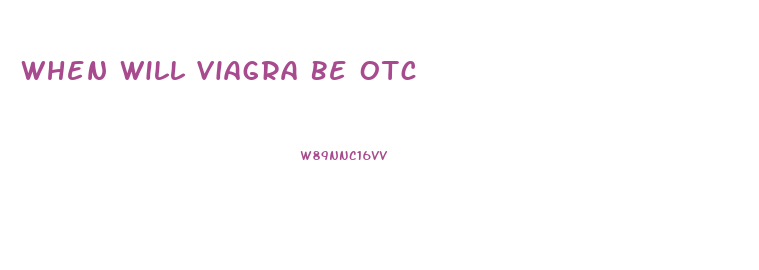 WHEN WILL VIAGRA BE OTC

W89NNC16VV